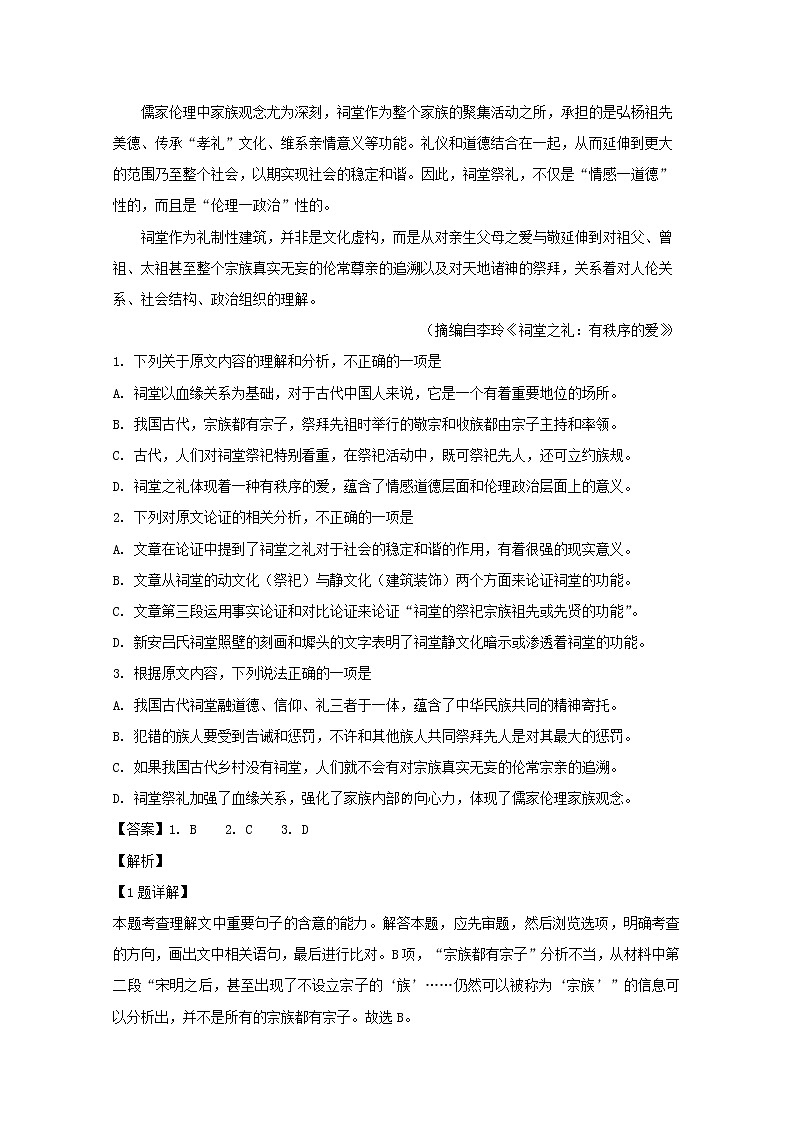 儒家伦理中家族观念尤为深刻，祠堂作为整个家族的聚集活动之所，承担的是弘杨祖先美德、传承“孝礼”文化、维系亲情意义等功能。礼仪和道德结合在一起，从而延伸到更大的范围乃至整个社会，以期实现社会的稳定和谐。因此，祠堂祭礼，不仅是“情感一道德”性的，而且是“伦理一政治”性的。

祠堂作为礼制性建筑，并非是文化虚构，而是从对亲生父母之爱与敬延伸到对祖父、曾祖、太祖甚至整个宗族真实无妄的伦常尊亲的追溯以及对天地诸神的祭拜，关系着对人伦关系、社会结构、政治组织的理解。

（摘编自李玲《祠堂之礼：有秩序的爱》

1. 下列关于原文内容的理解和分析，不正确的一项是

A. 祠堂以血缘关系为基础，对于古代中国人来说，它是一个有着重要地位的场所。

B. 我国古代，宗族都有宗子，祭拜先祖时举行的敬宗和收族都由宗子主持和率领。

C. 古代，人们对祠堂祭祀特别看重，在祭祀活动中，既可祭祀先人，还可立约族规。

D. 祠堂之礼体现着一种有秩序的爱，蕴含了情感道德层面和伦理政治层面上的意义。

2. 下列对原文论证的相关分析，不正确的一项是

A. 文章在论证中提到了祠堂之礼对于社会的稳定和谐的作用，有着很强的现实意义。

B. 文章从祠堂的动文化（祭祀）与静文化（建筑装饰）两个方面来论证祠堂的功能。

C. 文章第三段运用事实论证和对比论证来论证“祠堂的祭祀宗族祖先或先贤的功能”。

D. 新安吕氏祠堂照壁的刻画和墀头的文字表明了祠堂静文化暗示或渗透着祠堂的功能。

3. 根据原文内容，下列说法正确的一项是

A. 我国古代祠堂融道德、信仰、礼三者于一体，蕴含了中华民族共同的精神寄托。

B. 犯错的族人要受到告诫和惩罚，不许和其他族人共同祭拜先人是对其最大的惩罚。

C. 如果我国古代乡村没有祠堂，人们就不会有对宗族真实无妄的伦常宗亲的追溯。

D. 祠堂祭礼加强了血缘关系，强化了家族内部的向心力，体现了儒家伦理家族观念。

【答案】1. B　2. C　3. D

【解析】

【1题详解】

本题考查理解文中重要句子的含意的能力。解答本题，应先审题，然后浏览选项，明确考查的方向，画出文中相关语句，最后进行比对。B项，“宗族都有宗子”分析不当，从材料中第二段“宋明之后，甚至出现了不设立宗子的‘族’……仍然可以被称为‘宗族’”的信息可以分析出，并不是所有的宗族都有宗子。故选B。